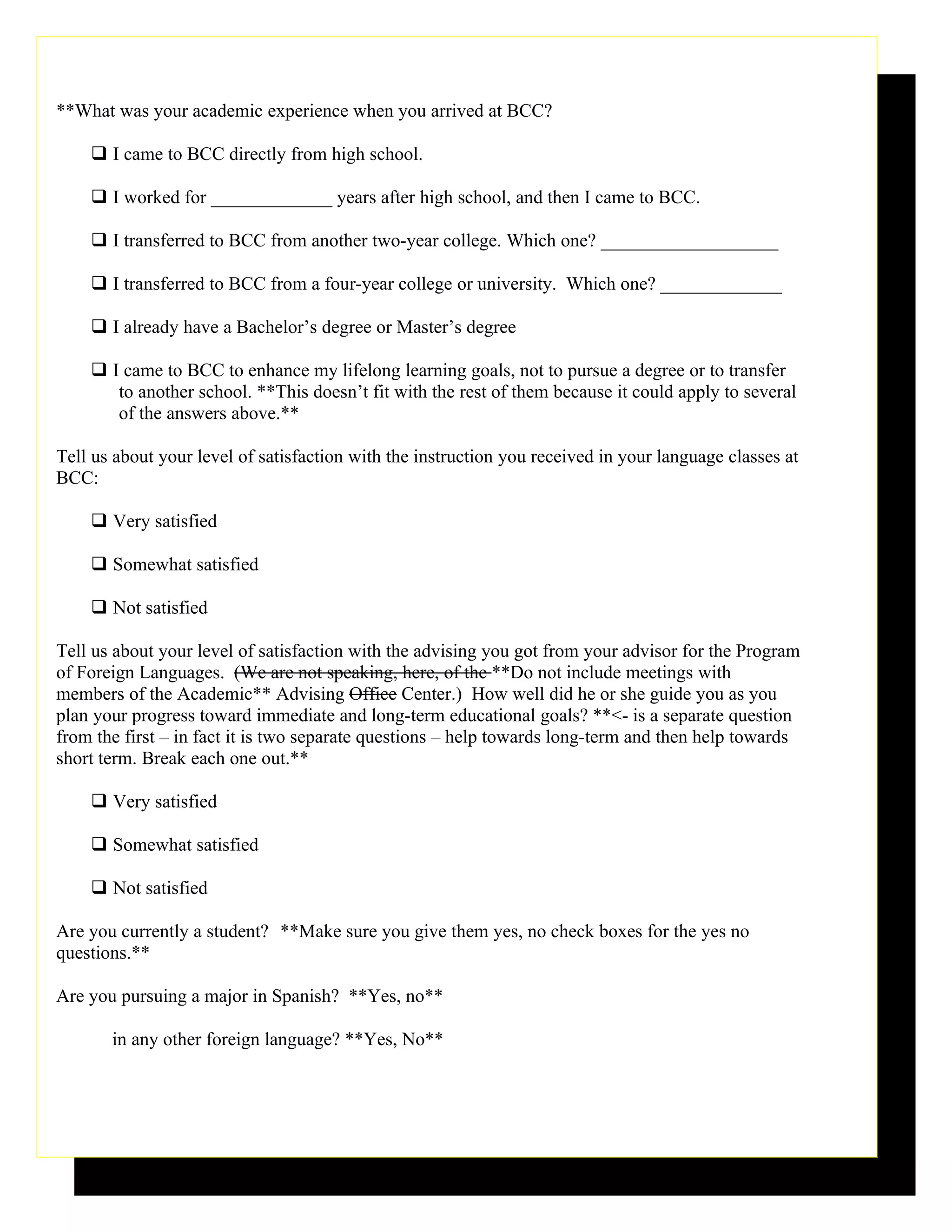 **What was your academic experience when you arrived at BCC?

❑ I came to BCC directly from high school.

❑ I worked for _____________ years after high school, and then I came to BCC.

❑ I transferred to BCC from another two-year college. Which one? ___________________

❑ I transferred to BCC from a four-year college or university. Which one? _____________

❑ I already have a Bachelor's degree or Master's degree

❑ I came to BCC to enhance my lifelong learning goals, not to pursue a degree or to transfer to another school. **This doesn't fit with the rest of them because it could apply to several of the answers above.**

Tell us about your level of satisfaction with the instruction you received in your language classes at BCC:

❑ Very satisfied

❑ Somewhat satisfied

❑ Not satisfied

Tell us about your level of satisfaction with the advising you got from your advisor for the Program of Foreign Languages. ~~(We are not speaking, here, of the~~ **Do not include meetings with members of the Academic** Advising ~~Office~~ Center.) How well did he or she guide you as you plan your progress toward immediate and long-term educational goals? **<- is a separate question from the first – in fact it is two separate questions – help towards long-term and then help towards short term. Break each one out.**

❑ Very satisfied

❑ Somewhat satisfied

❑ Not satisfied

Are you currently a student? **Make sure you give them yes, no check boxes for the yes no questions.**

Are you pursuing a major in Spanish? **Yes, no**

in any other foreign language? **Yes, No**